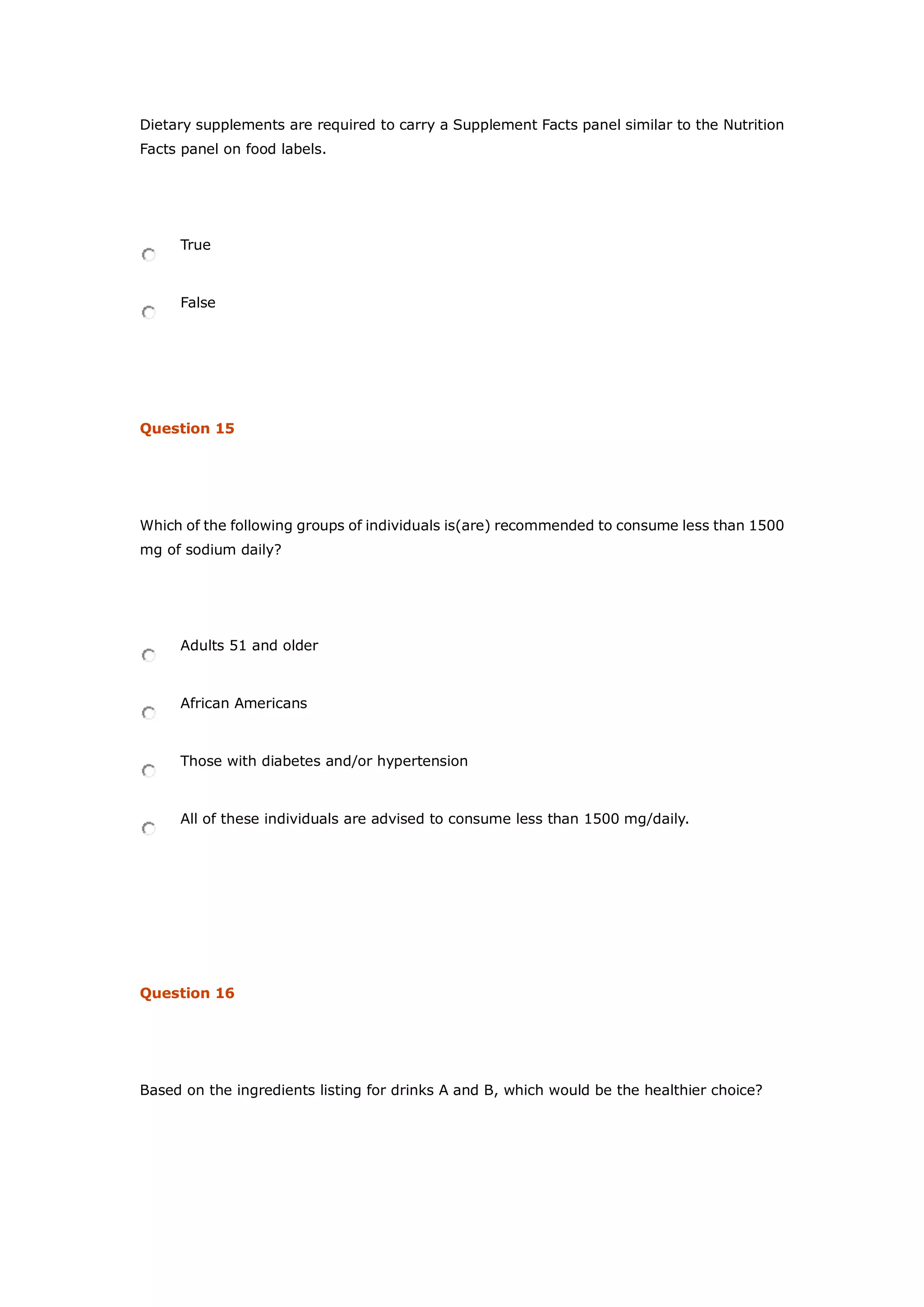 Dietary supplements are required to carry a Supplement Facts panel similar to the Nutrition Facts panel on food labels.

True

False

Question 15

Which of the following groups of individuals is(are) recommended to consume less than 1500 mg of sodium daily?

Adults 51 and older

African Americans

Those with diabetes and/or hypertension

All of these individuals are advised to consume less than 1500 mg/daily.

Question 16

Based on the ingredients listing for drinks A and B, which would be the healthier choice?